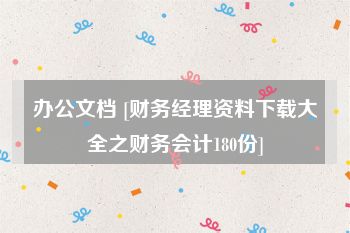 办公文档 [财务经理资料下载大全之财务会计180份]